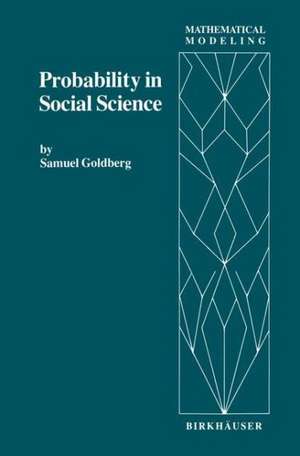 MATHEMATICAL
MODELING

Probability in Social Science

by
Samuel Goldberg

BIRKHÄUSER